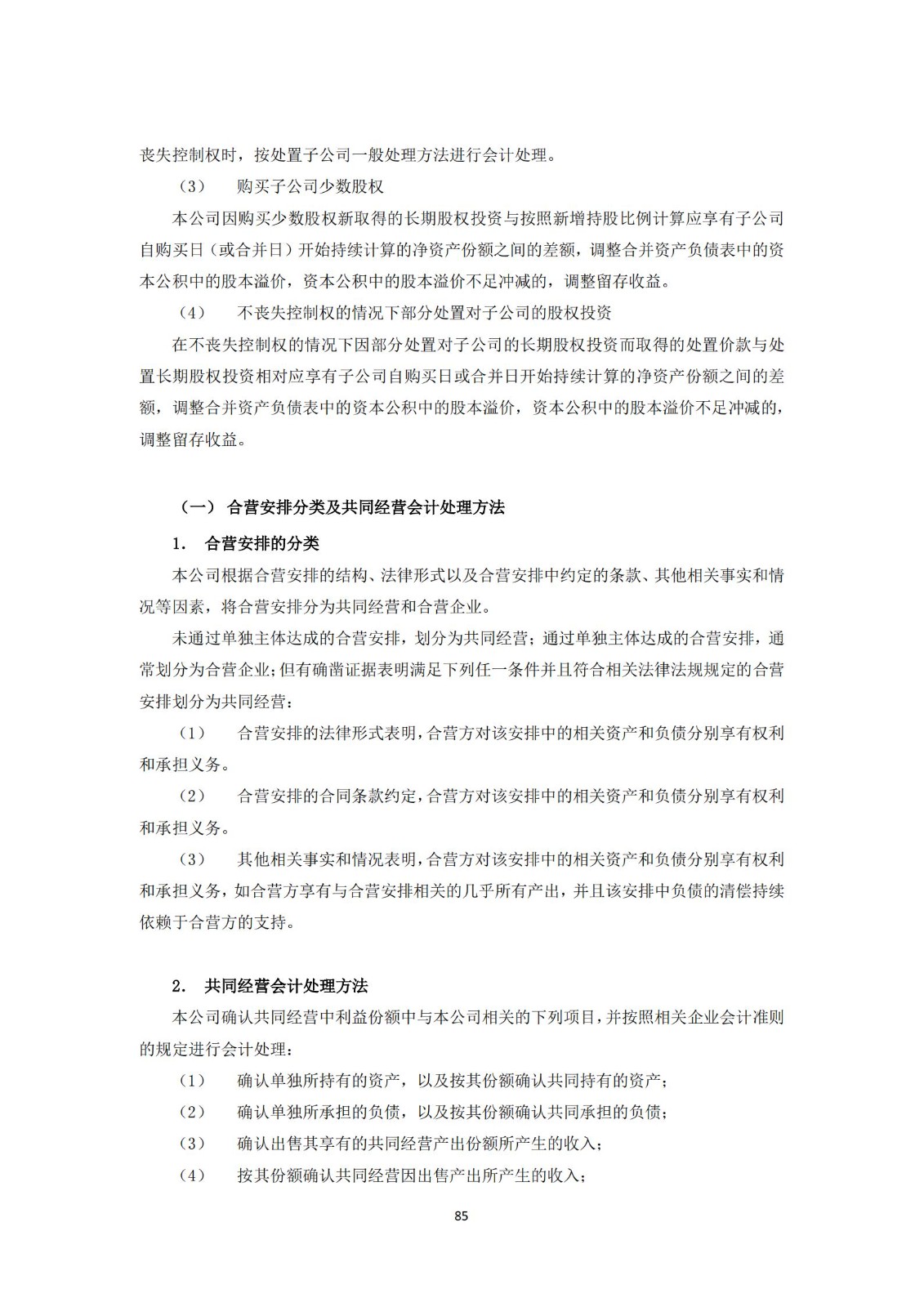 丧失控制权时，按处置子公司一般处理方法进行会计处理。

（3） 购买子公司少数股权

本公司因购买少数股权新取得的长期股权投资与按照新增持股比例计算应享有子公司自购买日（或合并日）开始持续计算的净资产份额之间的差额，调整合并资产负债表中的资本公积中的股本溢价，资本公积中的股本溢价不足冲减的，调整留存收益。

（4） 不丧失控制权的情况下部分处置对子公司的股权投资

在不丧失控制权的情况下因部分处置对子公司的长期股权投资而取得的处置价款与处置长期股权投资相对应享有子公司自购买日或合并日开始持续计算的净资产份额之间的差额，调整合并资产负债表中的资本公积中的股本溢价，资本公积中的股本溢价不足冲减的，调整留存收益。

（一） 合营安排分类及共同经营会计处理方法

1． 合营安排的分类

本公司根据合营安排的结构、法律形式以及合营安排中约定的条款、其他相关事实和情况等因素，将合营安排分为共同经营和合营企业。

未通过单独主体达成的合营安排，划分为共同经营；通过单独主体达成的合营安排，通常划分为合营企业；但有确凿证据表明满足下列任一条件并且符合相关法律法规规定的合营安排划分为共同经营：

（1） 合营安排的法律形式表明，合营方对该安排中的相关资产和负债分别享有权利和承担义务。

（2） 合营安排的合同条款约定，合营方对该安排中的相关资产和负债分别享有权利和承担义务。

（3） 其他相关事实和情况表明，合营方对该安排中的相关资产和负债分别享有权利和承担义务，如合营方享有与合营安排相关的几乎所有产出，并且该安排中负债的清偿持续依赖于合营方的支持。

2． 共同经营会计处理方法

本公司确认共同经营中利益份额中与本公司相关的下列项目，并按照相关企业会计准则的规定进行会计处理：

（1） 确认单独所持有的资产，以及按其份额确认共同持有的资产；

（2） 确认单独所承担的负债，以及按其份额确认共同承担的负债；

（3） 确认出售其享有的共同经营产出份额所产生的收入；

（4） 按其份额确认共同经营因出售产出所产生的收入；

85